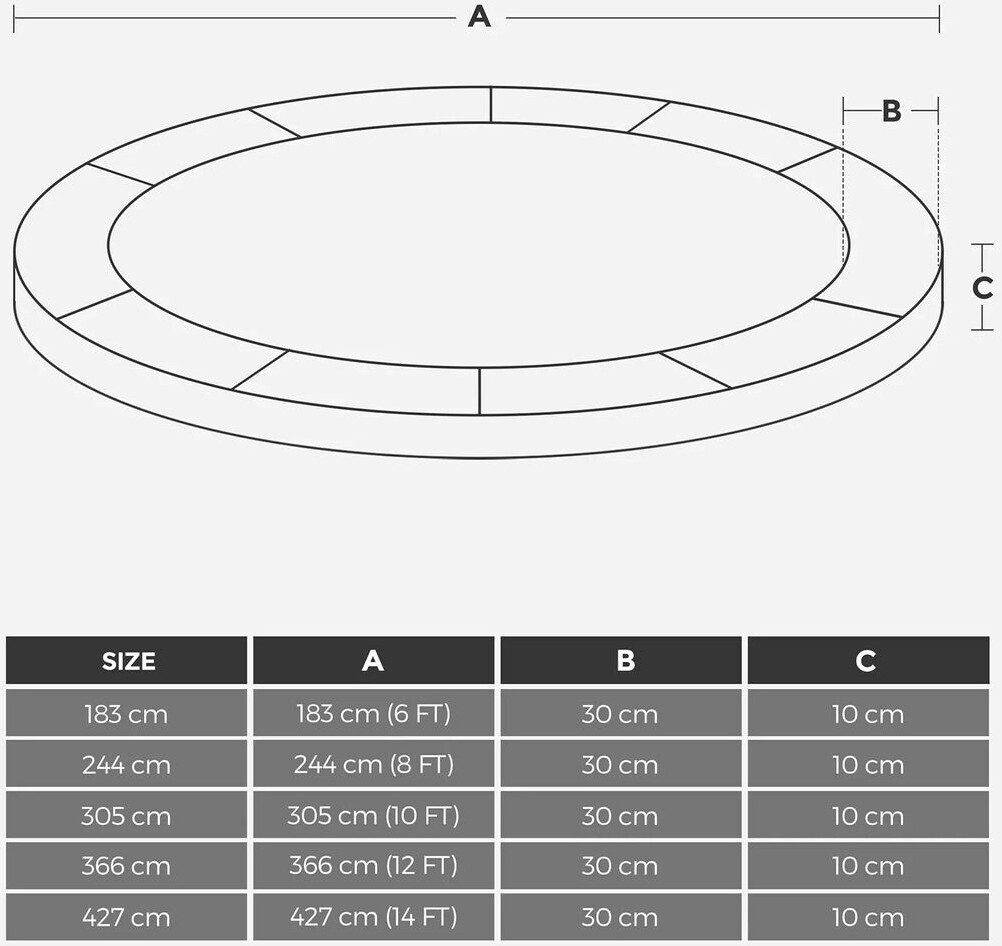 A

B

C

| SIZE | A | B | C |
|---|---|---|---|
| 183 cm | 183 cm (6 FT) | 30 cm | 10 cm |
| 244 cm | 244 cm (8 FT) | 30 cm | 10 cm |
| 305 cm | 305 cm (10 FT) | 30 cm | 10 cm |
| 366 cm | 366 cm (12 FT) | 30 cm | 10 cm |
| 427 cm | 427 cm (14 FT) | 30 cm | 10 cm |